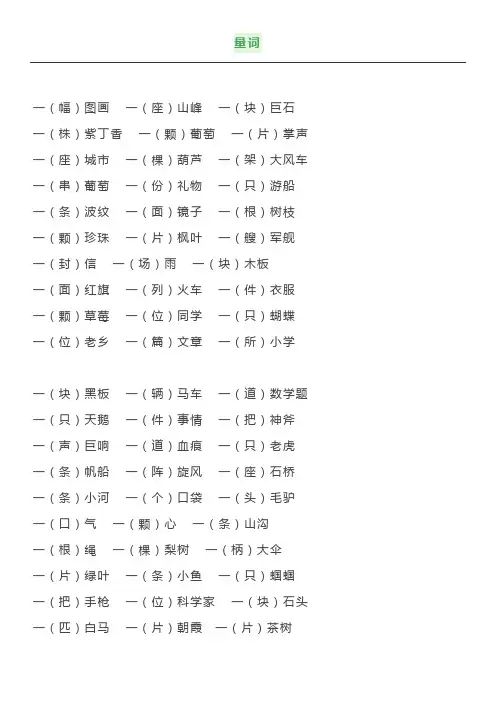 量词

一（幅）图画　一（座）山峰　一（块）巨石
一（株）紫丁香　一（颗）葡萄　一（片）掌声
一（座）城市　一（棵）葫芦　一（架）大风车
一（串）葡萄　一（份）礼物　一（只）游船
一（条）波纹　一（面）镜子　一（根）树枝
一（颗）珍珠　一（片）枫叶　一（艘）军舰
一（封）信　一（场）雨　一（块）木板
一（面）红旗　一（列）火车　一（件）衣服
一（颗）草莓　一（位）同学　一（只）蝴蝶
一（位）老乡　一（篇）文章　一（所）小学

一（块）黑板　一（辆）马车　一（道）数学题
一（只）天鹅　一（件）事情　一（把）神斧
一（声）巨响　一（道）血痕　一（只）老虎
一（条）帆船　一（阵）旋风　一（座）石桥
一（条）小河　一（个）口袋　一（头）毛驴
一（口）气　一（颗）心　一（条）山沟
一（根）绳　一（棵）梨树　一（柄）大伞
一（片）绿叶　一（条）小鱼　一（只）蝈蝈
一（把）手枪　一（位）科学家　一（块）石头
一（匹）白马　一（片）朝霞　一（片）茶树